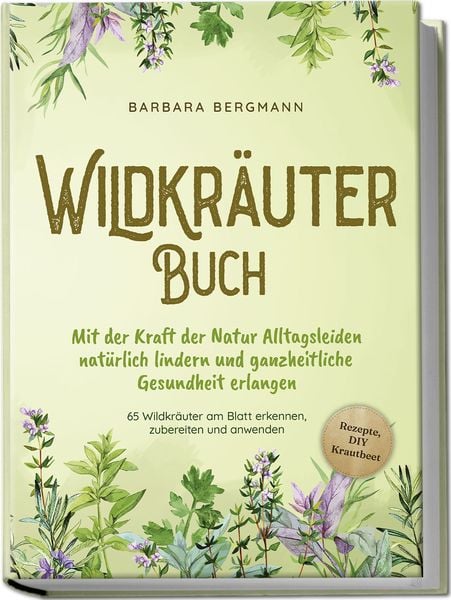 BARBARA BERGMANN

WILDKRÄUTER BUCH

Mit der Kraft der Natur Alltagsleiden natürlich lindern und ganzheitliche Gesundheit erlangen

65 Wildkräuter am Blatt erkennen, zubereiten und anwenden

Rezepte, DIY Krautbeet